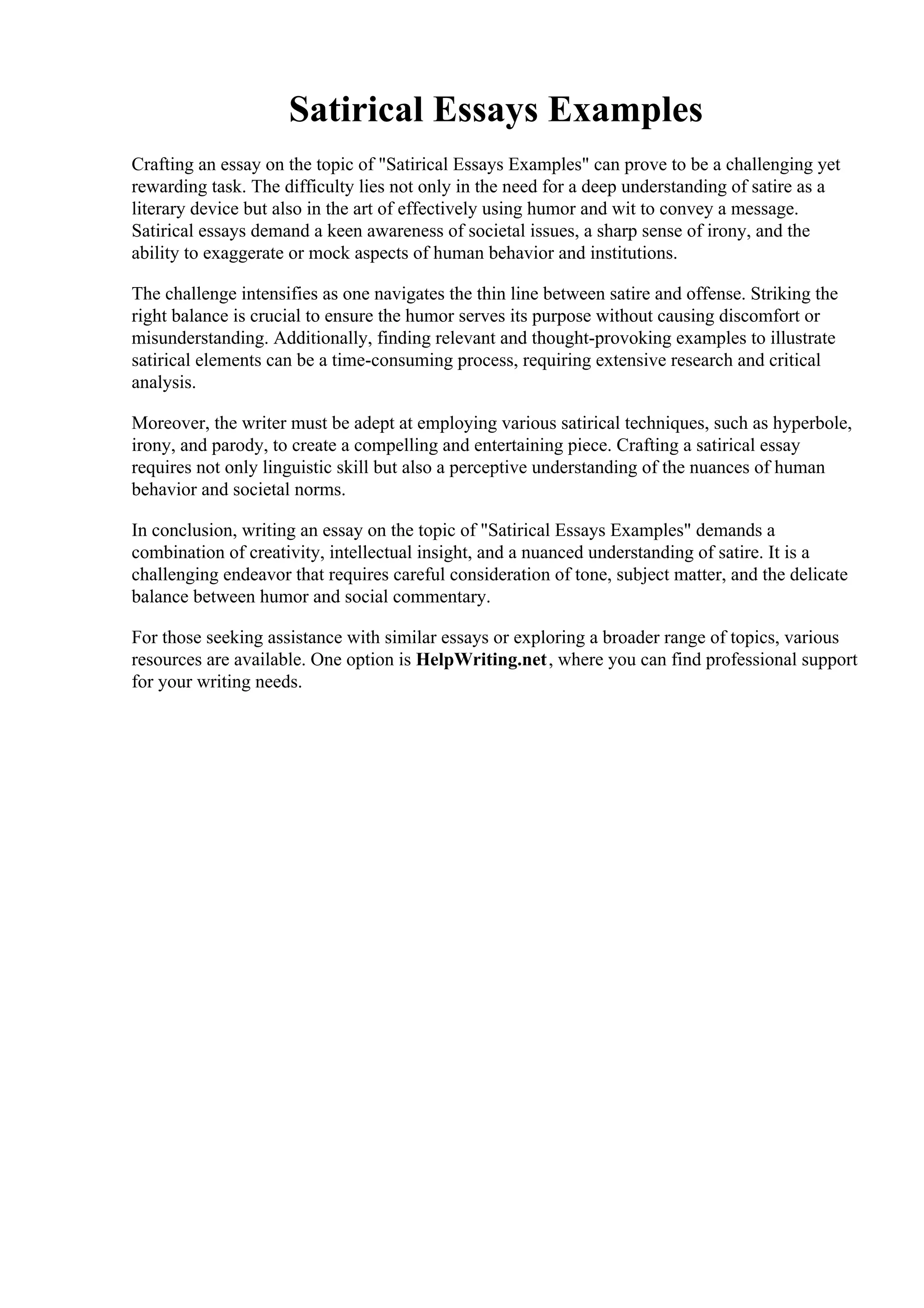 Satirical Essays Examples

Crafting an essay on the topic of "Satirical Essays Examples" can prove to be a challenging yet rewarding task. The difficulty lies not only in the need for a deep understanding of satire as a literary device but also in the art of effectively using humor and wit to convey a message. Satirical essays demand a keen awareness of societal issues, a sharp sense of irony, and the ability to exaggerate or mock aspects of human behavior and institutions.

The challenge intensifies as one navigates the thin line between satire and offense. Striking the right balance is crucial to ensure the humor serves its purpose without causing discomfort or misunderstanding. Additionally, finding relevant and thought-provoking examples to illustrate satirical elements can be a time-consuming process, requiring extensive research and critical analysis.

Moreover, the writer must be adept at employing various satirical techniques, such as hyperbole, irony, and parody, to create a compelling and entertaining piece. Crafting a satirical essay requires not only linguistic skill but also a perceptive understanding of the nuances of human behavior and societal norms.

In conclusion, writing an essay on the topic of "Satirical Essays Examples" demands a combination of creativity, intellectual insight, and a nuanced understanding of satire. It is a challenging endeavor that requires careful consideration of tone, subject matter, and the delicate balance between humor and social commentary.

For those seeking assistance with similar essays or exploring a broader range of topics, various resources are available. One option is HelpWriting.net, where you can find professional support for your writing needs.